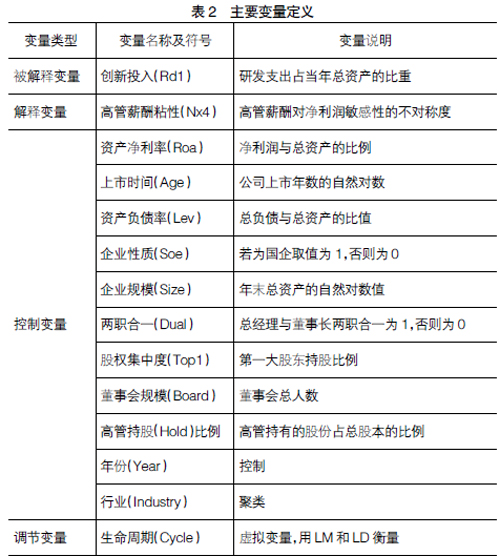 表2 主要变量定义

| 变量类型 | 变量名称及符号 | 变量说明 |
|---|---|---|
| 被解释变量 | 创新投入(Rd1) | 研发支出占当年总资产的比重 |
| 解释变量 | 高管薪酬粘性(Nx4) | 高管薪酬对净利润敏感性的不对称度 |
| 控制变量 | 资产净利率(Roa) | 净利润与总资产的比例 |
| | 上市时间(Age) | 公司上市年数的自然对数 |
| | 资产负债率(Lev) | 总负债与总资产的比值 |
| | 企业性质(Soe) | 若为国企取值为1,否则为0 |
| | 企业规模(Size) | 年末总资产的自然对数值 |
| | 两职合一(Dual) | 总经理与董事长两职合一为1,否则为0 |
| | 股权集中度(Top1) | 第一大股东持股比例 |
| | 董事会规模(Board) | 董事会总人数 |
| | 高管持股(Hold)比例 | 高管持有的股份占总股本的比例 |
| | 年份(Year) | 控制 |
| | 行业(Industry) | 聚类 |
| 调节变量 | 生命周期(Cycle) | 虚拟变量,用LM和LD衡量 |